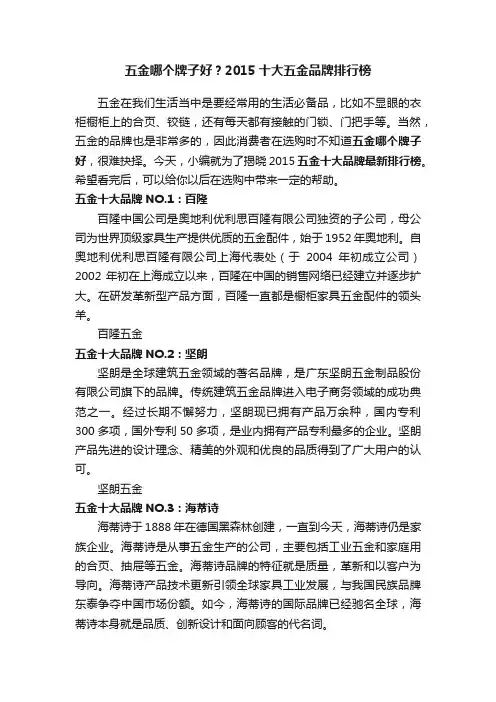 五金哪个牌子好？2015 十大五金品牌排行榜

五金在我们生活当中是要经常用的生活必备品，比如不显眼的衣柜橱柜上的合页、铰链，还有每天都有接触的门锁、门把手等。当然，五金的品牌也是非常多的，因此消费者在选购时不知道五金哪个牌子好，很难抉择。今天，小编就为了揭晓 2015 五金十大品牌最新排行榜。希望看完后，可以给你以后在选购中带来一定的帮助。

五金十大品牌 NO.1：百隆

百隆中国公司是奥地利优利思百隆有限公司独资的子公司，母公司为世界顶级家具生产提供优质的五金配件，始于 1952 年奥地利。自奥地利优利思百隆有限公司上海代表处（于 2004 年初成立公司）2002 年初在上海成立以来，百隆在中国的销售网络已经建立并逐步扩大。在研发革新型产品方面，百隆一直都是橱柜家具五金配件的领头羊。

百隆五金

五金十大品牌 NO.2：坚朗

坚朗是全球建筑五金领域的著名品牌，是广东坚朗五金制品股份有限公司旗下的品牌。传统建筑五金品牌进入电子商务领域的成功典范之一。经过长期不懈努力，坚朗现已拥有产品万余种，国内专利 300 多项，国外专利 50 多项，是业内拥有产品专利最多的企业。坚朗产品先进的设计理念、精美的外观和优良的品质得到了广大用户的认可。

坚朗五金

五金十大品牌 NO.3：海蒂诗

海蒂诗于 1888 年在德国黑森林创建，一直到今天，海蒂诗仍是家族企业。海蒂诗是从事五金生产的公司，主要包括工业五金和家庭用的合页、抽屉等五金。海蒂诗品牌的特征就是质量，革新和以客户为导向。海蒂诗产品技术更新引领全球家具工业发展，与我国民族品牌东泰争夺中国市场份额。如今，海蒂诗的国际品牌已经驰名全球，海蒂诗本身就是品质、创新设计和面向顾客的代名词。